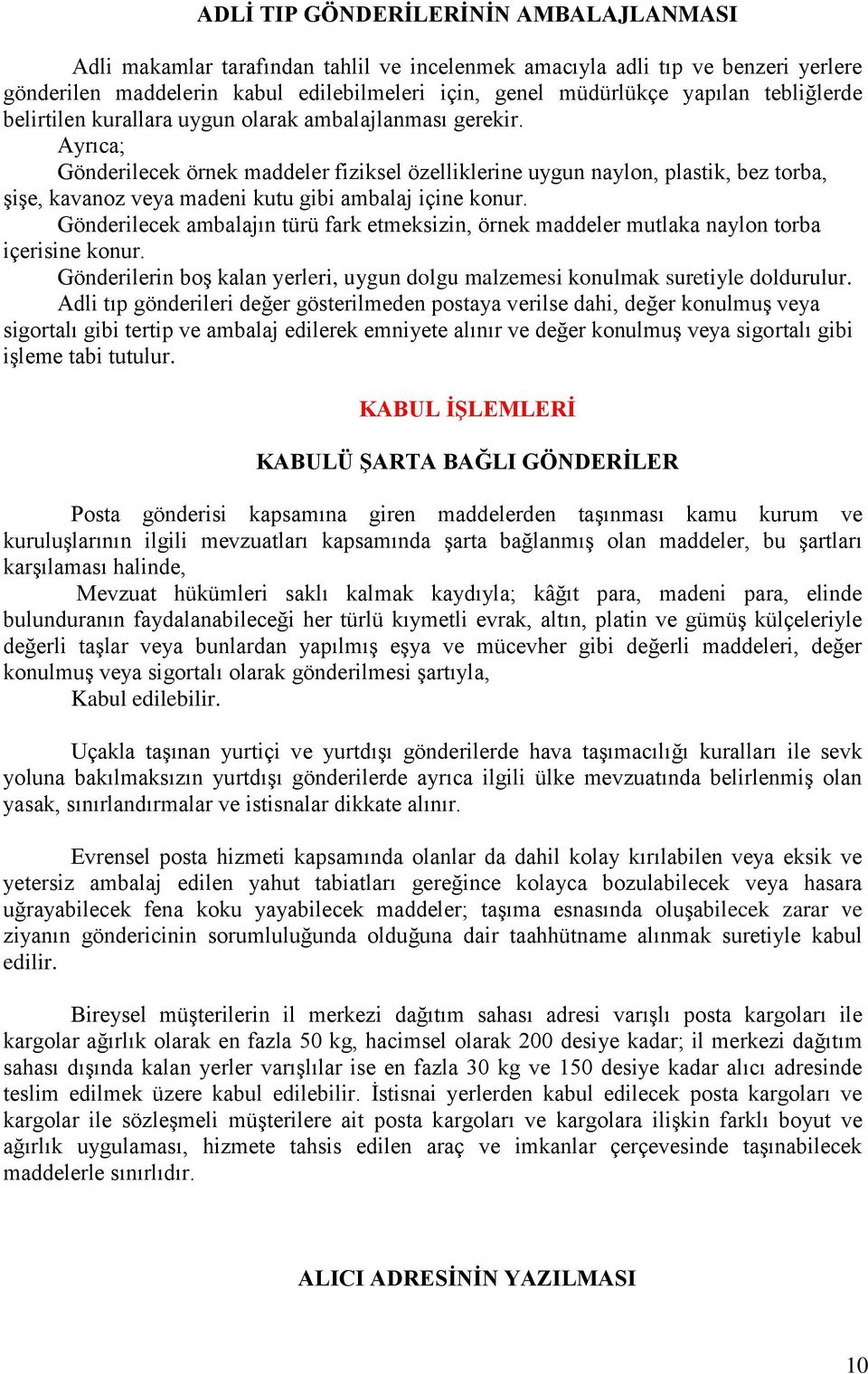 ADLİ TIP GÖNDERİLERİNİN AMBALAJLANMASI

Adli makamlar tarafından tahlil ve incelenmek amacıyla adli tıp ve benzeri yerlere gönderilen maddelerin kabul edilebilmeleri için, genel müdürlükçe yapılan tebliğlerde belirtilen kurallara uygun olarak ambalajlanması gerekir.

Ayrıca;

Gönderilecek örnek maddeler fiziksel özelliklerine uygun naylon, plastik, bez torba, şişe, kavanoz veya madeni kutu gibi ambalaj içine konur.

Gönderilecek ambalajın türü fark etmeksizin, örnek maddeler mutlaka naylon torba içerisine konur.

Gönderilerin boş kalan yerleri, uygun dolgu malzemesi konulmak suretiyle doldurulur.

Adli tıp gönderileri değer gösterilmeden postaya verilse dahi, değer konulmuş veya sigortalı gibi tertip ve ambalaj edilerek emniyete alınır ve değer konulmuş veya sigortalı gibi işleme tabi tutulur.

KABUL İŞLEMLERİ

KABULÜ ŞARTA BAĞLI GÖNDERİLER

Posta gönderisi kapsamına giren maddelerden taşınması kamu kurum ve kuruluşlarının ilgili mevzuatları kapsamında şarta bağlanmış olan maddeler, bu şartları karşılaması halinde,

Mevzuat hükümleri saklı kalmak kaydıyla; kâğıt para, madeni para, elinde bulunduranın faydalanabileceği her türlü kıymetli evrak, altın, platin ve gümüş külçeleriyle değerli taşlar veya bunlardan yapılmış eşya ve mücevher gibi değerli maddeleri, değer konulmuş veya sigortalı olarak gönderilmesi şartıyla,

Kabul edilebilir.

Uçakla taşınan yurtiçi ve yurtdışı gönderilerde hava taşımacılığı kuralları ile sevk yoluna bakılmaksızın yurtdışı gönderilerde ayrıca ilgili ülke mevzuatında belirlenmiş olan yasak, sınırlandırmalar ve istisnalar dikkate alınır.

Evrensel posta hizmeti kapsamında olanlar da dahil kolay kırılabilen veya eksik ve yetersiz ambalaj edilen yahut tabiatları gereğince kolayca bozulabilecek veya hasara uğrayabilecek fena koku yayabilecek maddeler; taşıma esnasında oluşabilecek zarar ve ziyanın göndericinin sorumluluğunda olduğuna dair taahhütname alınmak suretiyle kabul edilir.

Bireysel müşterilerin il merkezi dağıtım sahası adresi varışlı posta kargoları ile kargolar ağırlık olarak en fazla 50 kg, hacimsel olarak 200 desiye kadar; il merkezi dağıtım sahası dışında kalan yerler varışlılar ise en fazla 30 kg ve 150 desiye kadar alıcı adresinde teslim edilmek üzere kabul edilebilir. İstisnai yerlerden kabul edilecek posta kargoları ve kargolar ile sözleşmeli müşterilere ait posta kargoları ve kargolara ilişkin farklı boyut ve ağırlık uygulaması, hizmete tahsis edilen araç ve imkanlar çerçevesinde taşınabilecek maddelerle sınırlıdır.

ALICI ADRESİNİN YAZILMASI

10